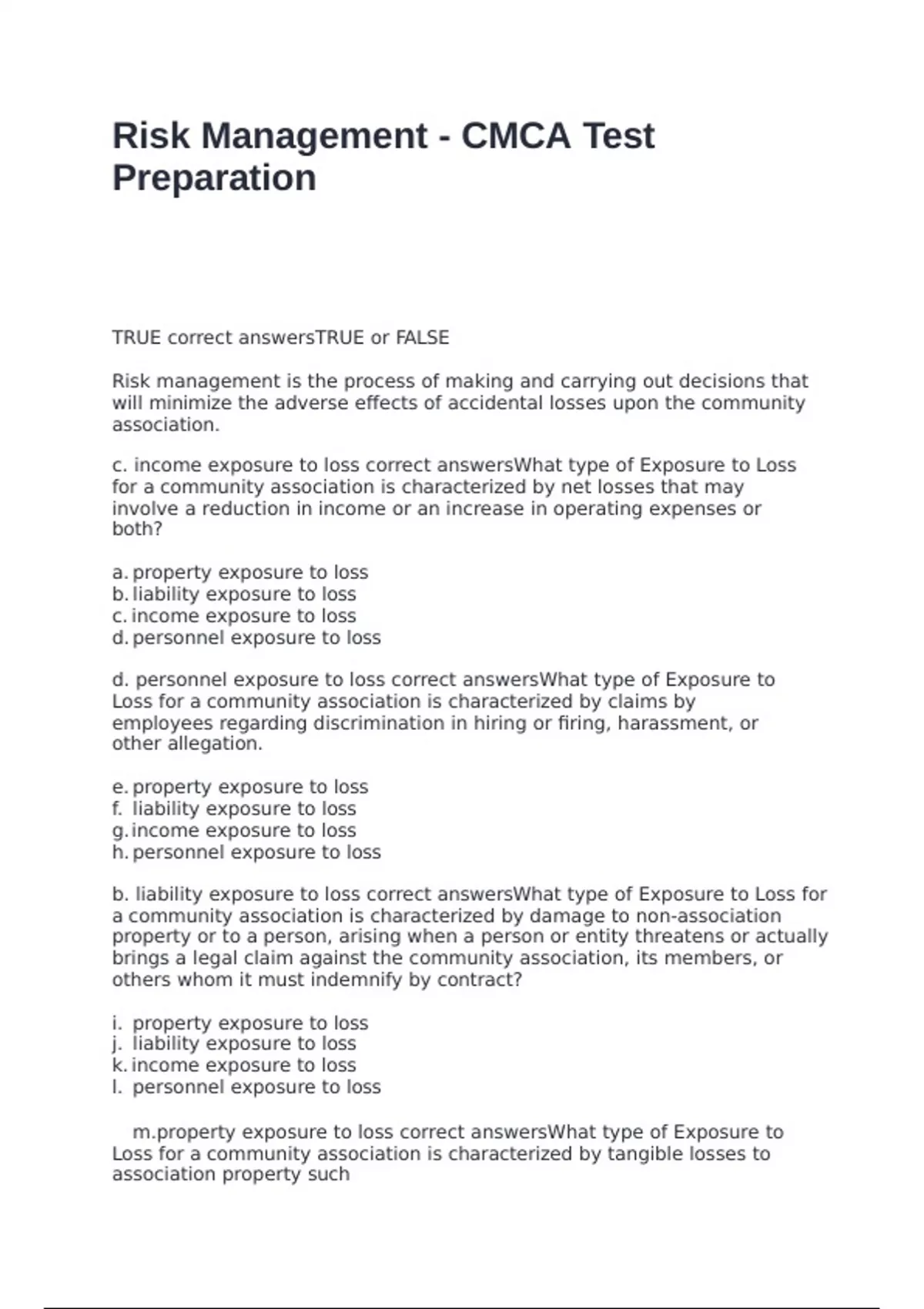 Risk Management - CMCA Test Preparation

TRUE correct answersTRUE or FALSE

Risk management is the process of making and carrying out decisions that will minimize the adverse effects of accidental losses upon the community association.

c. income exposure to loss correct answersWhat type of Exposure to Loss for a community association is characterized by net losses that may involve a reduction in income or an increase in operating expenses or both?

a. property exposure to loss
b. liability exposure to loss
c. income exposure to loss
d. personnel exposure to loss

d. personnel exposure to loss correct answersWhat type of Exposure to Loss for a community association is characterized by claims by employees regarding discrimination in hiring or firing, harassment, or other allegation.

e. property exposure to loss
f. liability exposure to loss
g. income exposure to loss
h. personnel exposure to loss

b. liability exposure to loss correct answersWhat type of Exposure to Loss for a community association is characterized by damage to non-association property or to a person, arising when a person or entity threatens or actually brings a legal claim against the community association, its members, or others whom it must indemnify by contract?

i. property exposure to loss
j. liability exposure to loss
k. income exposure to loss
l. personnel exposure to loss

m.property exposure to loss correct answersWhat type of Exposure to Loss for a community association is characterized by tangible losses to association property such